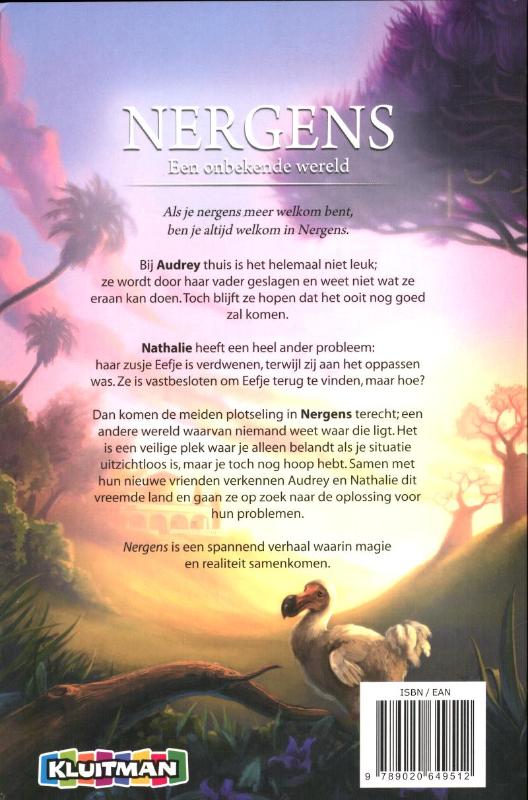 NERGENS
Een onbekende wereld

Als je nergens meer welkom bent, ben je altijd welkom in Nergens.

Bij Audrey thuis is het helemaal niet leuk; ze wordt door haar vader geslagen en weet niet wat ze eraan kan doen. Toch blijft ze hopen dat het ooit nog goed zal komen.

Nathalie heeft een heel ander probleem: haar zusje Eefje is verdwenen, terwijl zij aan het oppassen was. Ze is vastbesloten om Eefje terug te vinden, maar hoe?

Dan komen de meiden plotseling in Nergens terecht; een andere wereld waarvan niemand weet waar die ligt. Het is een veilige plek waar je alleen belandt als je situatie uitzichtloos is, maar je toch nog hoop hebt. Samen met hun nieuwe vrienden verkennen Audrey en Nathalie dit vreemde land en gaan ze op zoek naar de oplossing voor hun problemen.

Nergens is een spannend verhaal waarin magie en realiteit samenkomen.

ISBN / EAN
9 789020 649512

KLUITMAN